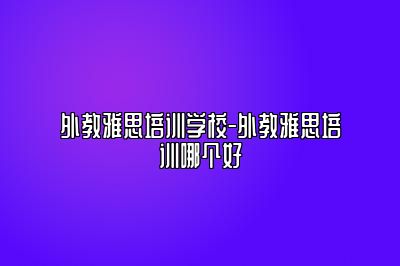 外教雅思培训学校-外教雅思培训哪个好